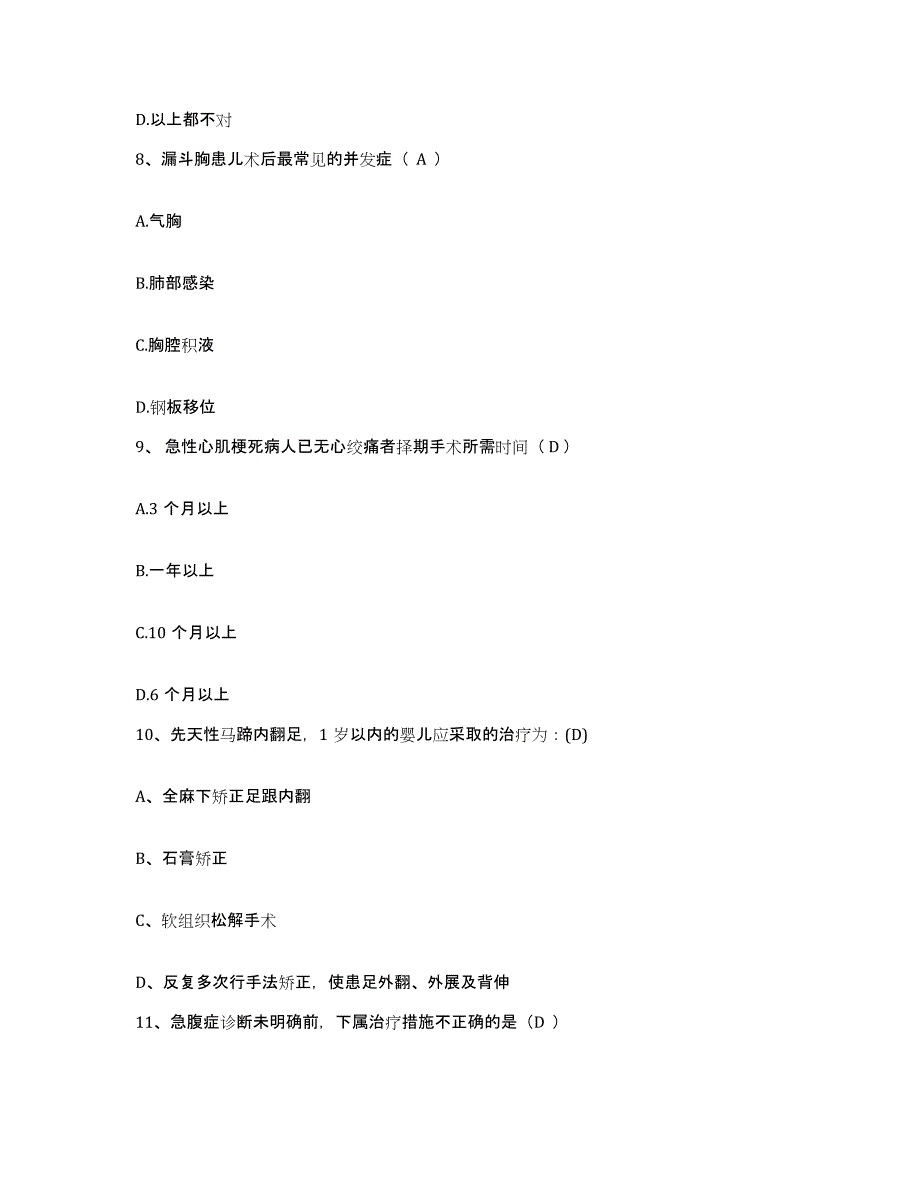 D.以上都不对

8、漏斗胸患儿术后最常见的并发症（ A ）

A.气胸

B.肺部感染

C.胸腔积液

D.钢板移位

9、 急性心肌梗死病人已无心绞痛者择期手术所需时间（ D ）

A.3 个月以上

B.一年以上

C.10 个月以上

D.6 个月以上

10、先天性马蹄内翻足，1 岁以内的婴儿应采取的治疗为：(D)

A、全麻下矫正足跟内翻

B、石膏矫正

C、软组织松解手术

D、反复多次行手法矫正，使患足外翻、外展及背伸

11、急腹症诊断未明确前，下属治疗措施不正确的是（D ）